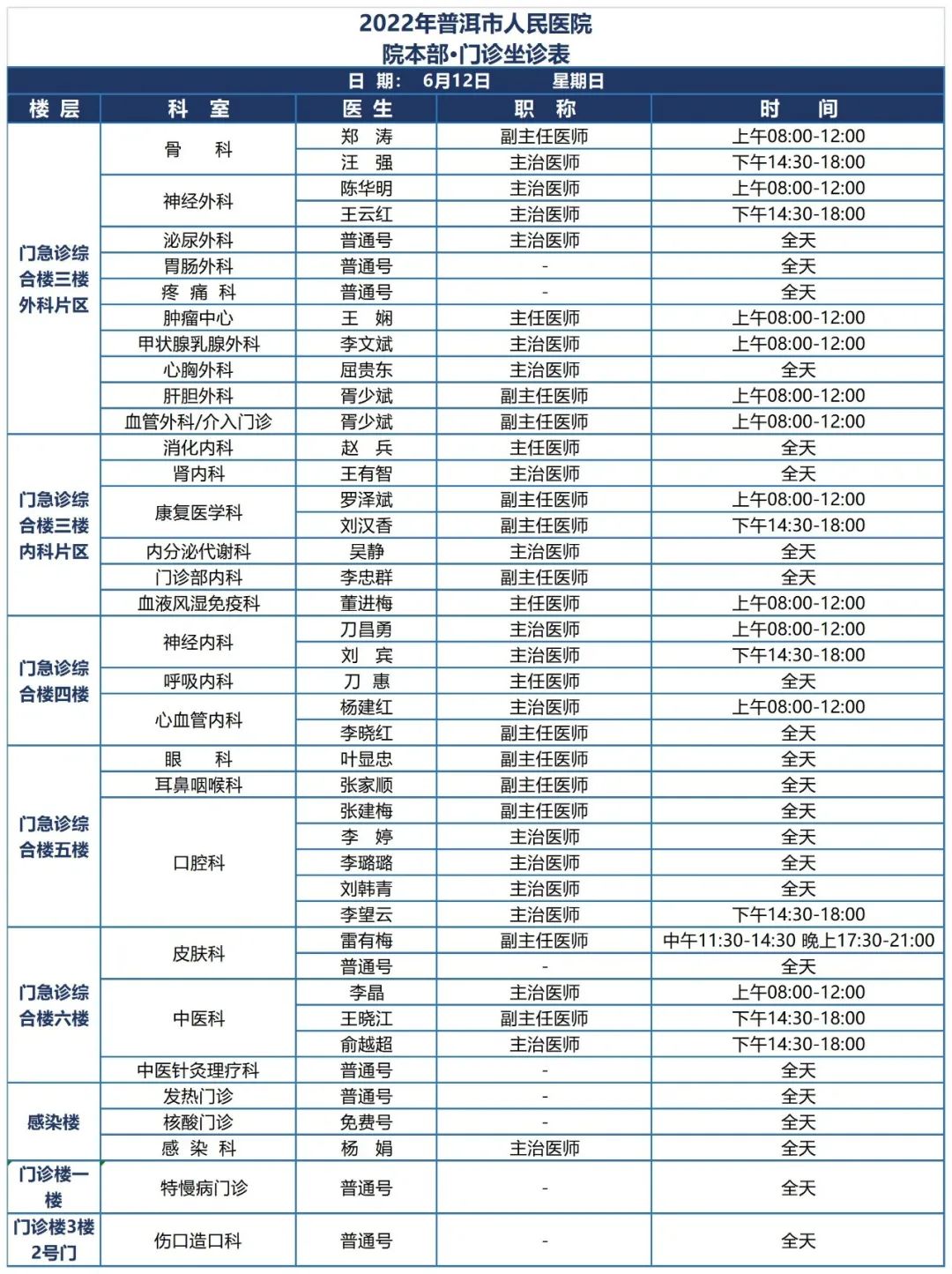 2022年普洱市人民医院
院本部•门诊坐诊表

日 期： 6月12日 星期日

| 楼 层 | 科 室 | 医 生 | 职 称 | 时 间 |
|---|---|---|---|---|
| 门急诊综合楼三楼外科片区 | 骨 科 | 郑 涛 | 副主任医师 | 上午08:00-12:00 |
| | | 汪 强 | 主治医师 | 下午14:30-18:00 |
| | 神经外科 | 陈华明 | 主治医师 | 上午08:00-12:00 |
| | | 王云红 | 主治医师 | 下午14:30-18:00 |
| | 泌尿外科 | 普通号 | 主治医师 | 全天 |
| | 胃肠外科 | 普通号 | - | 全天 |
| | 疼 痛 科 | 普通号 | - | 全天 |
| | 肿瘤中心 | 王 娴 | 主任医师 | 上午08:00-12:00 |
| | 甲状腺乳腺外科 | 李文斌 | 主治医师 | 上午08:00-12:00 |
| | 心胸外科 | 屈贵东 | 主治医师 | 全天 |
| | 肝胆外科 | 胥少斌 | 副主任医师 | 上午08:00-12:00 |
| | 血管外科/介入门诊 | 胥少斌 | 副主任医师 | 上午08:00-12:00 |
| 门急诊综合楼三楼内科片区 | 消化内科 | 赵 兵 | 主任医师 | 全天 |
| | 肾内科 | 王有智 | 主治医师 | 全天 |
| | 康复医学科 | 罗泽斌 | 副主任医师 | 上午08:00-12:00 |
| | | 刘汉香 | 副主任医师 | 下午14:30-18:00 |
| | 内分泌代谢科 | 吴静 | 主治医师 | 全天 |
| | 门诊部内科 | 李忠群 | 副主任医师 | 全天 |
| | 血液风湿免疫科 | 董进梅 | 主任医师 | 上午08:00-12:00 |
| 门急诊综合楼四楼 | 神经内科 | 刀昌勇 | 主治医师 | 上午08:00-12:00 |
| | | 刘 宾 | 主治医师 | 下午14:30-18:00 |
| | 呼吸内科 | 刀 惠 | 主任医师 | 全天 |
| | 心血管内科 | 杨建红 | 主治医师 | 上午08:00-12:00 |
| | | 李晓红 | 副主任医师 | 全天 |
| 门急诊综合楼五楼 | 眼 科 | 叶显忠 | 副主任医师 | 全天 |
| | 耳鼻咽喉科 | 张家顺 | 副主任医师 | 全天 |
| | 口腔科 | 张建梅 | 副主任医师 | 全天 |
| | | 李 婷 | 主治医师 | 全天 |
| | | 李璐璐 | 主治医师 | 全天 |
| | | 刘韩青 | 主治医师 | 全天 |
| | | 李望云 | 主治医师 | 下午14:30-18:00 |
| 门急诊综合楼六楼 | 皮肤科 | 雷有梅 | 副主任医师 | 中午11:30-14:30 晚上17:30-21:00 |
| | | 普通号 | - | 全天 |
| | 中医科 | 李晶 | 主治医师 | 上午08:00-12:00 |
| | | 王晓江 | 副主任医师 | 下午14:30-18:00 |
| | | 俞越超 | 主治医师 | 下午14:30-18:00 |
| | 中医针灸理疗科 | 普通号 | - | 全天 |
| 感染楼 | 发热门诊 | 普通号 | - | 全天 |
| | 核酸门诊 | 免费号 | - | 全天 |
| | 感 染 科 | 杨 娟 | 主治医师 | 全天 |
| 门诊楼一楼 | 特慢病门诊 | 普通号 | - | 全天 |
| 门诊楼3楼2号门 | 伤口造口科 | 普通号 | - | 全天 |